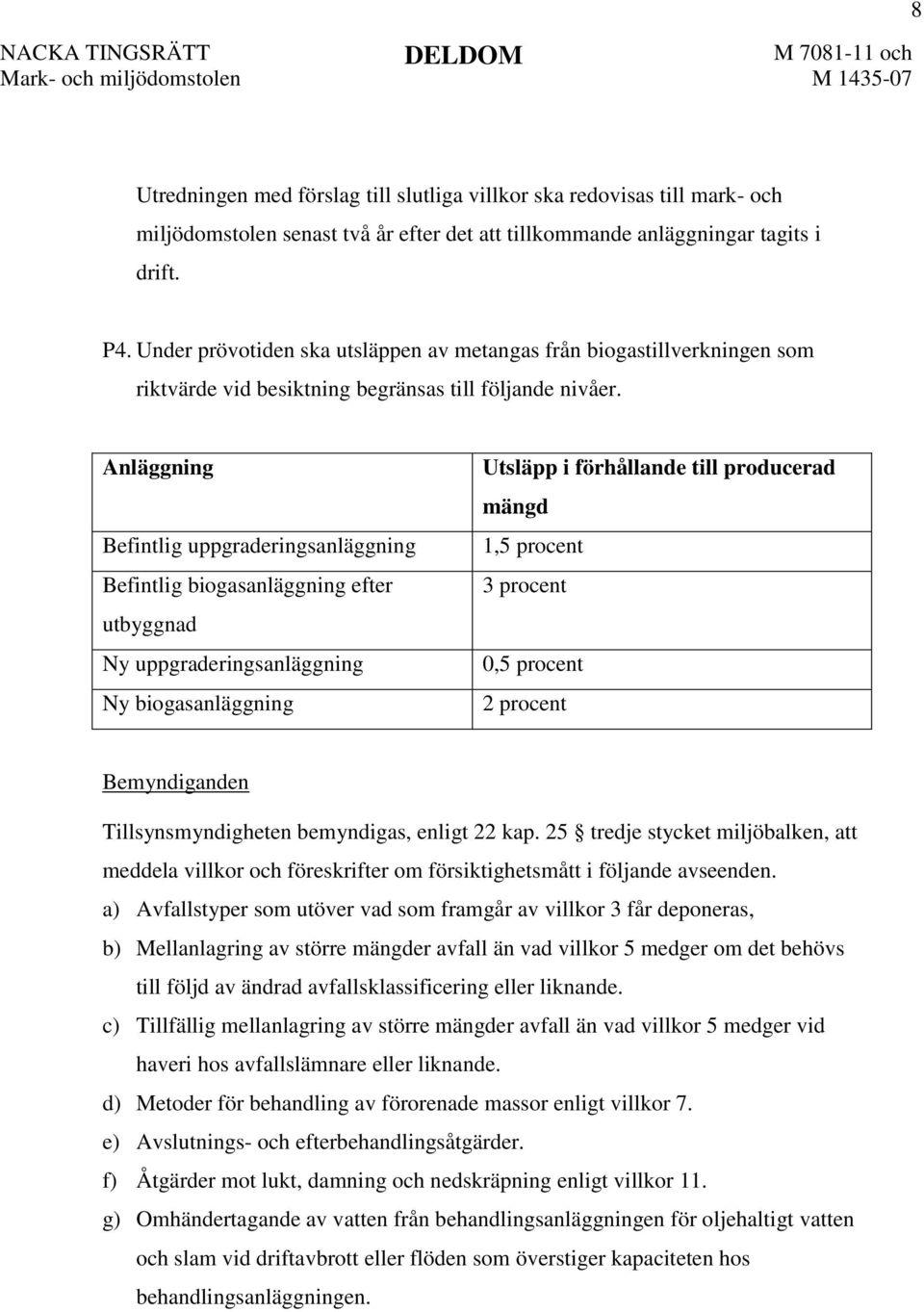 8

NACKA TINGSRÄTT
Mark- och miljödomstolen

DELDOM

M 7081-11 och
M 1435-07

Utredningen med förslag till slutliga villkor ska redovisas till mark- och miljödomstolen senast två år efter det att tillkommande anläggningar tagits i drift.

P4. Under prövotiden ska utsläppen av metangas från biogastillverkningen som riktvärde vid besiktning begränsas till följande nivåer.

| Anläggning | Utsläpp i förhållande till producerad mängd |
|---|---|
| Befintlig uppgraderingsanläggning | 1,5 procent |
| Befintlig biogasanläggning efter utbyggnad | 3 procent |
| Ny uppgraderingsanläggning | 0,5 procent |
| Ny biogasanläggning | 2 procent |

Bemyndiganden

Tillsynsmyndigheten bemyndigas, enligt 22 kap. 25 § tredje stycket miljöbalken, att meddela villkor och föreskrifter om försiktighetsmått i följande avseenden.

a) Avfallstyper som utöver vad som framgår av villkor 3 får deponeras,

b) Mellanlagring av större mängder avfall än vad villkor 5 medger om det behövs till följd av ändrad avfallsklassificering eller liknande.

c) Tillfällig mellanlagring av större mängder avfall än vad villkor 5 medger vid haveri hos avfallslämnare eller liknande.

d) Metoder för behandling av förorenade massor enligt villkor 7.

e) Avslutnings- och efterbehandlingsåtgärder.

f) Åtgärder mot lukt, damning och nedskräpning enligt villkor 11.

g) Omhändertagande av vatten från behandlingsanläggningen för oljehaltigt vatten och slam vid driftavbrott eller flöden som överstiger kapaciteten hos behandlingsanläggningen.